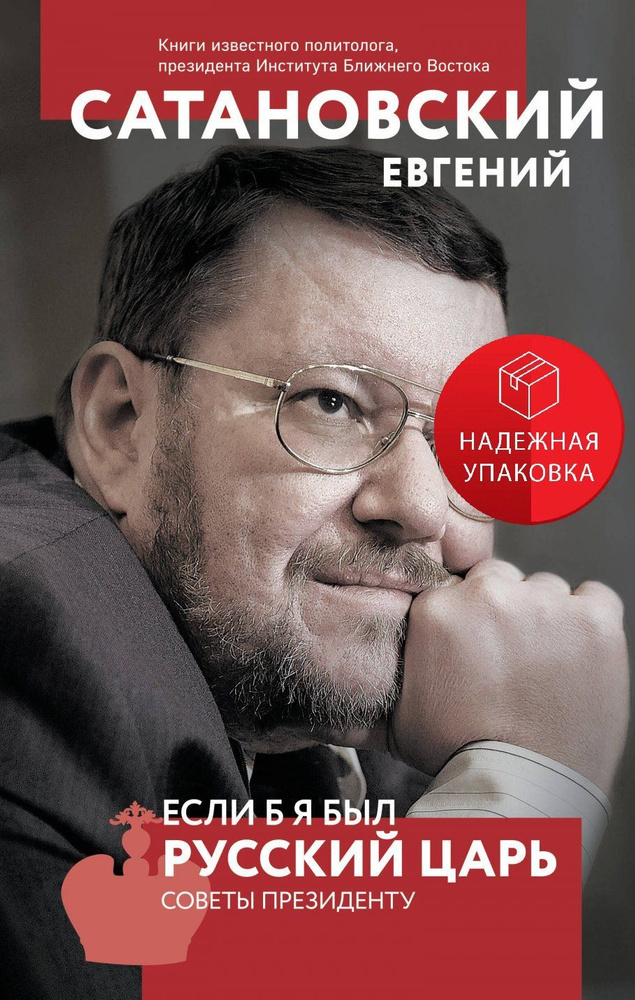 Книги известного политолога, президента Института Ближнего Востока

САТАНОВСКИЙ
ЕВГЕНИЙ

НАДЕЖНАЯ УПАКОВКА

ЕСЛИ Б Я БЫЛ
РУССКИЙ ЦАРЬ
СОВЕТЫ ПРЕЗИДЕНТУ